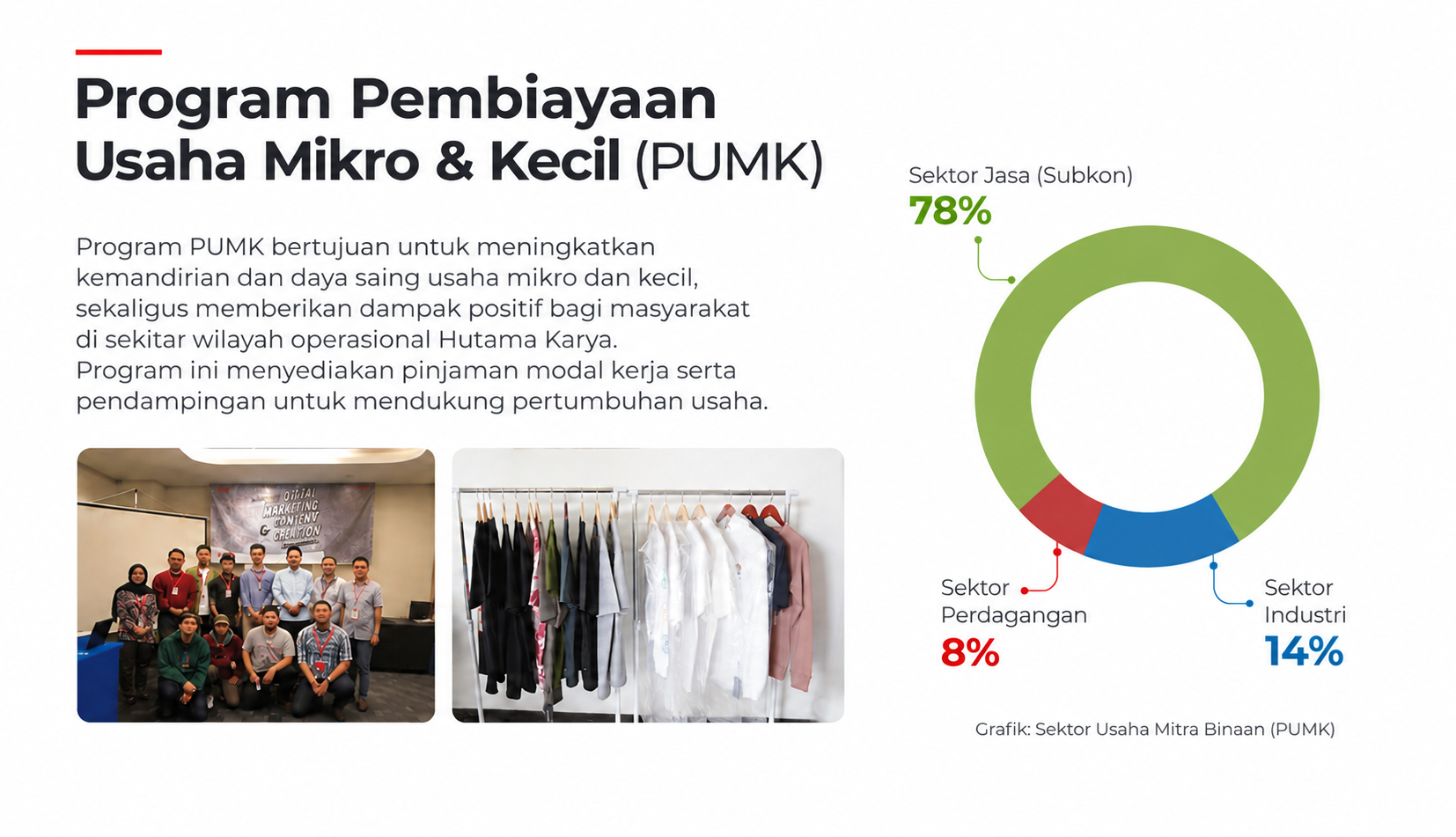 Program Pembiayaan Usaha Mikro & Kecil (PUMK)

Program PUMK bertujuan untuk meningkatkan kemandirian dan daya saing usaha mikro dan kecil, sekaligus memberikan dampak positif bagi masyarakat di sekitar wilayah operasional Hutama Karya. Program ini menyediakan pinjaman modal kerja serta pendampingan untuk mendukung pertumbuhan usaha.

Sektor Jasa (Subkon)
78%

Sektor Perdagangan
8%

Sektor Industri
14%

Grafik: Sektor Usaha Mitra Binaan (PUMK)